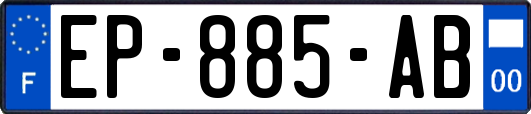 F
EP-885-AB
00